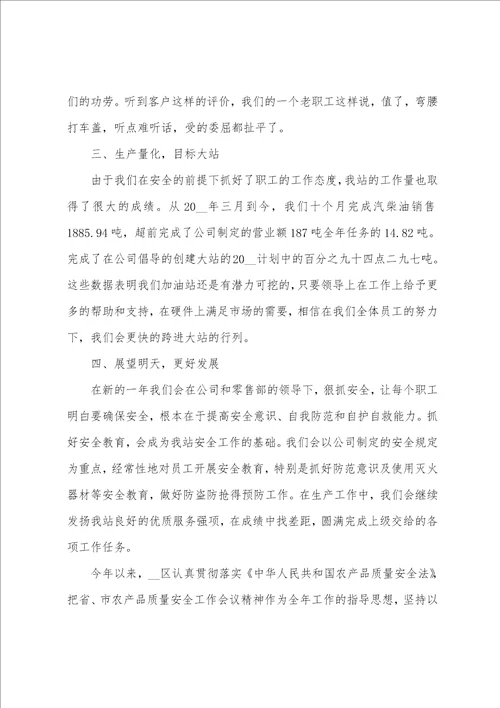 们的功劳。听到客户这样的评价，我们的一个老职工这样说，值了，弯腰打车盖，听点难听话，受的委屈都扯平了。

三、生产量化，目标大站

由于我们在安全的前提下抓好了职工的工作态度，我站的工作量也取得了很大的成绩。从20__年三月到今，我们十个月完成汽柴油销售1885.94吨，超前完成了公司制定的营业额187吨全年任务的14.82吨。完成了在公司倡导的创建大站的20__计划中的百分之九十四点二九七吨。这些数据表明我们加油站还是有潜力可挖的，只要领导上在工作上给予更多的帮助和支持，在硬件上满足市场的需要，相信在我们全体员工的努力下，我们会更快的跨进大站的行列。

四、展望明天，更好发展

在新的一年我们会在公司和零售部的领导下，狠抓安全，让每个职工明白要确保安全，根本在于提高安全意识、自我防范和自护自救能力。抓好安全教育，会成为我站安全工作的基础。我们会以公司制定的安全规定为重点，经常性地对员工开展安全教育，特别是抓好防范意识及使用灭火器材等安全教育，做好防盗防抢得预防工作。在生产工作中，我们会继续发扬我站良好的优质服务强项，在成绩中找差距，圆满完成上级交给的各项工作任务。

今年以来，__区认真贯彻落实《中华人民共和国农产品质量安全法》，把省、市农产品质量安全工作会议精神作为全年工作的指导思想，坚持以